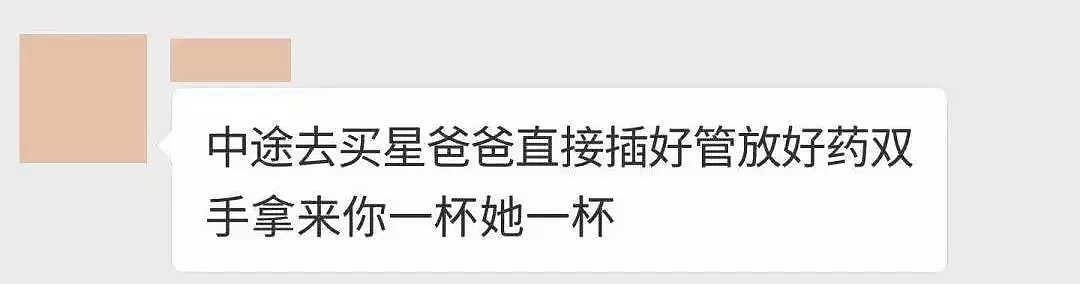 中途去买星爸爸直接插好管放好药双手拿来你一杯她一杯